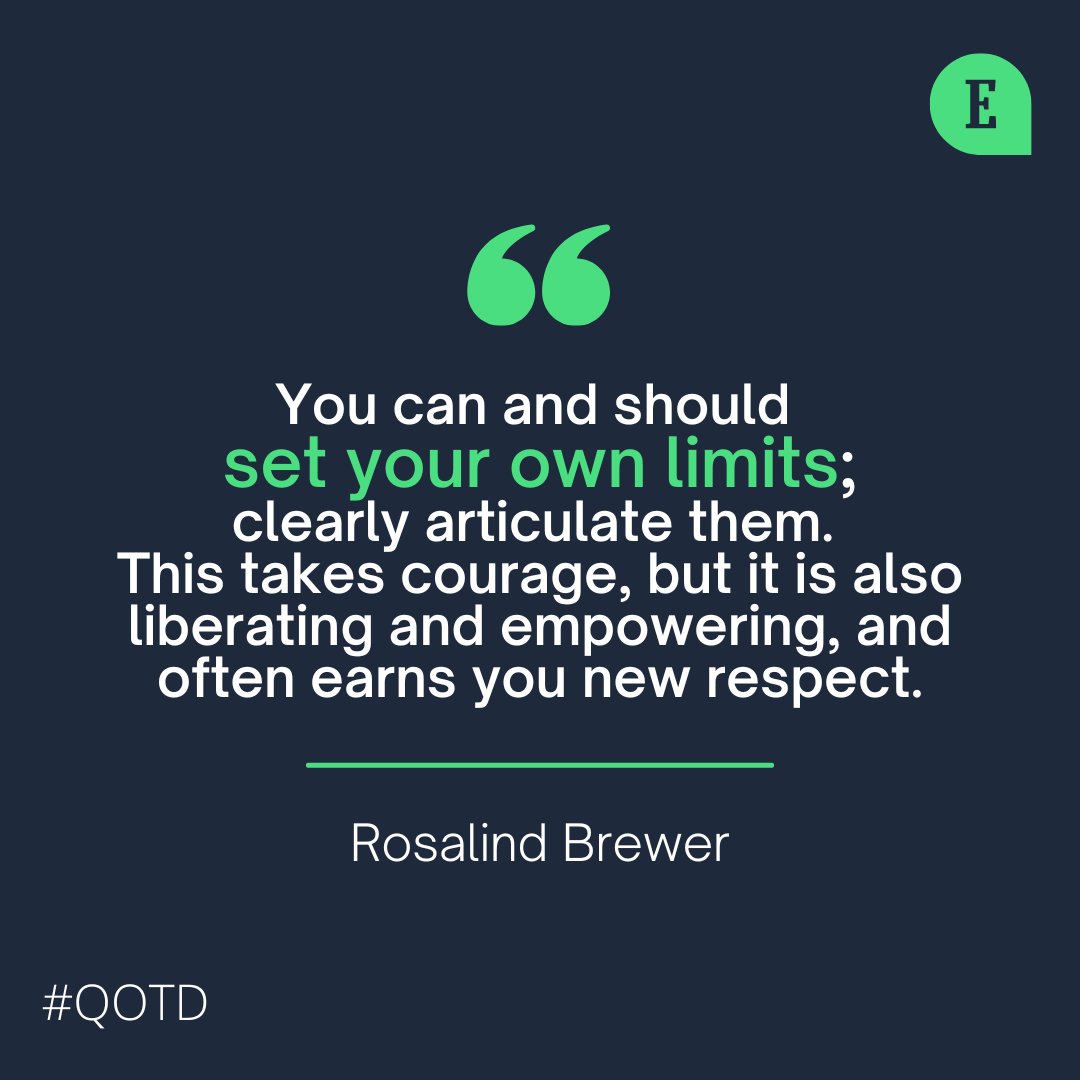 E

“

You can and should set your own limits; clearly articulate them. This takes courage, but it is also liberating and empowering, and often earns you new respect.

Rosalind Brewer

#QOTD